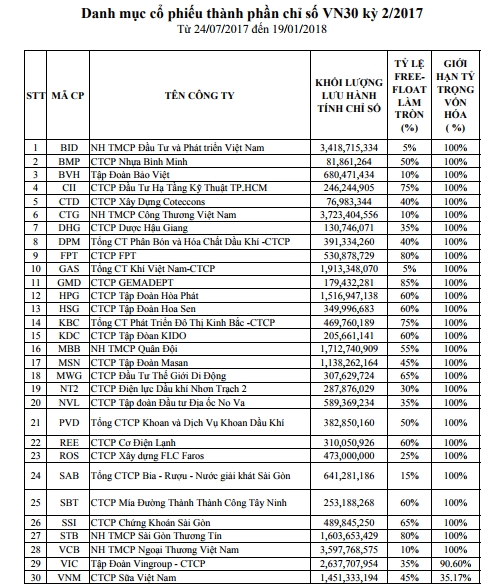 Danh mục cổ phiếu thành phần chỉ số VN30 kỳ 2/2017
Từ 24/07/2017 đến 19/01/2018

| STT | MÃ CP | TÊN CÔNG TY | KHỐI LƯỢNG LƯU HÀNH TÍNH CHỈ SỐ | TỶ LỆ FREE-FLOAT LÀM TRÒN (%) | GIỚI HẠN TỶ TRỌNG VỐN HÓA (%) |
|---|---|---|---|---|---|
| 1 | BID | NH TMCP Đầu Tư và Phát triển Việt Nam | 3,418,715,334 | 5% | 100% |
| 2 | BMP | CTCP Nhựa Bình Minh | 81,861,264 | 50% | 100% |
| 3 | BVH | Tập Đoàn Bảo Việt | 680,471,434 | 10% | 100% |
| 4 | CII | CTCP Đầu Tư Hạ Tầng Kỹ Thuật TP.HCM | 246,244,905 | 75% | 100% |
| 5 | CTD | CTCP Xây Dựng Coteccons | 76,983,344 | 40% | 100% |
| 6 | CTG | NH TMCP Công Thương Việt Nam | 3,723,404,556 | 10% | 100% |
| 7 | DHG | CTCP Dược Hậu Giang | 130,746,071 | 35% | 100% |
| 8 | DPM | Tổng CT Phân Bón và Hóa Chất Dầu Khí -CTCP | 391,334,260 | 40% | 100% |
| 9 | FPT | CTCP FPT | 530,878,729 | 80% | 100% |
| 10 | GAS | Tổng CT Khí Việt Nam-CTCP | 1,913,348,070 | 5% | 100% |
| 11 | GMD | CTCP GEMADEPT | 179,432,281 | 85% | 100% |
| 12 | HPG | CTCP Tập Đoàn Hòa Phát | 1,516,947,138 | 60% | 100% |
| 13 | HSG | CTCP Tập Đoàn Hoa Sen | 349,996,683 | 60% | 100% |
| 14 | KBC | Tổng CT Phát Triển Đô Thị Kinh Bắc -CTCP | 469,760,189 | 75% | 100% |
| 15 | KDC | CTCP Tập Đoàn KIDO | 205,661,141 | 60% | 100% |
| 16 | MBB | NH TMCP Quân Đội | 1,712,740,909 | 55% | 100% |
| 17 | MSN | CTCP Tập Đoàn Masan | 1,138,262,164 | 45% | 100% |
| 18 | MWG | CTCP Đầu Tư Thế Giới Di Động | 307,629,724 | 65% | 100% |
| 19 | NT2 | CTCP Điện lực Dầu khí Nhơn Trạch 2 | 287,876,029 | 30% | 100% |
| 20 | NVL | CTCP Tập đoàn Đầu tư Địa ốc No Va | 589,369,234 | 35% | 100% |
| 21 | PVD | Tổng CTCP Khoan và Dịch Vụ Khoan Dầu Khí | 382,850,160 | 50% | 100% |
| 22 | REE | CTCP Cơ Điện Lạnh | 310,050,926 | 60% | 100% |
| 23 | ROS | CTCP Xây dựng FLC Faros | 473,000,000 | 25% | 100% |
| 24 | SAB | Tổng CTCP Bia - Rượu - Nước giải khát Sài Gòn | 641,281,186 | 15% | 100% |
| 25 | SBT | CTCP Mía Đường Thành Thành Công Tây Ninh | 253,188,268 | 60% | 100% |
| 26 | SSI | CTCP Chứng Khoán Sài Gòn | 489,845,250 | 65% | 100% |
| 27 | STB | NH TMCP Sài Gòn Thương Tín | 1,603,653,429 | 80% | 100% |
| 28 | VCB | NH TMCP Ngoại Thương Việt Nam | 3,597,768,575 | 10% | 100% |
| 29 | VIC | Tập Đoàn Vingroup - CTCP | 2,637,707,954 | 35% | 90.60% |
| 30 | VNM | CTCP Sữa Việt Nam | 1,451,333,194 | 45% | 35.17% |